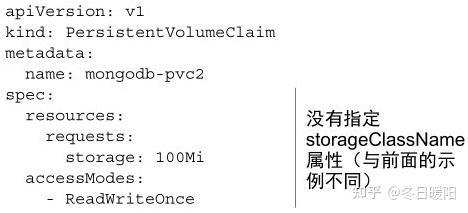 apiVersion: v1
kind: PersistentVolumeClaim
metadata:
  name: mongodb-pvc2
spec:
  resources:
    requests:
      storage: 100Mi
  accessModes:
  - ReadWriteOnce

没有指定 storageClassName 属性（与前面的示例不同）

知乎 @冬日暖阳